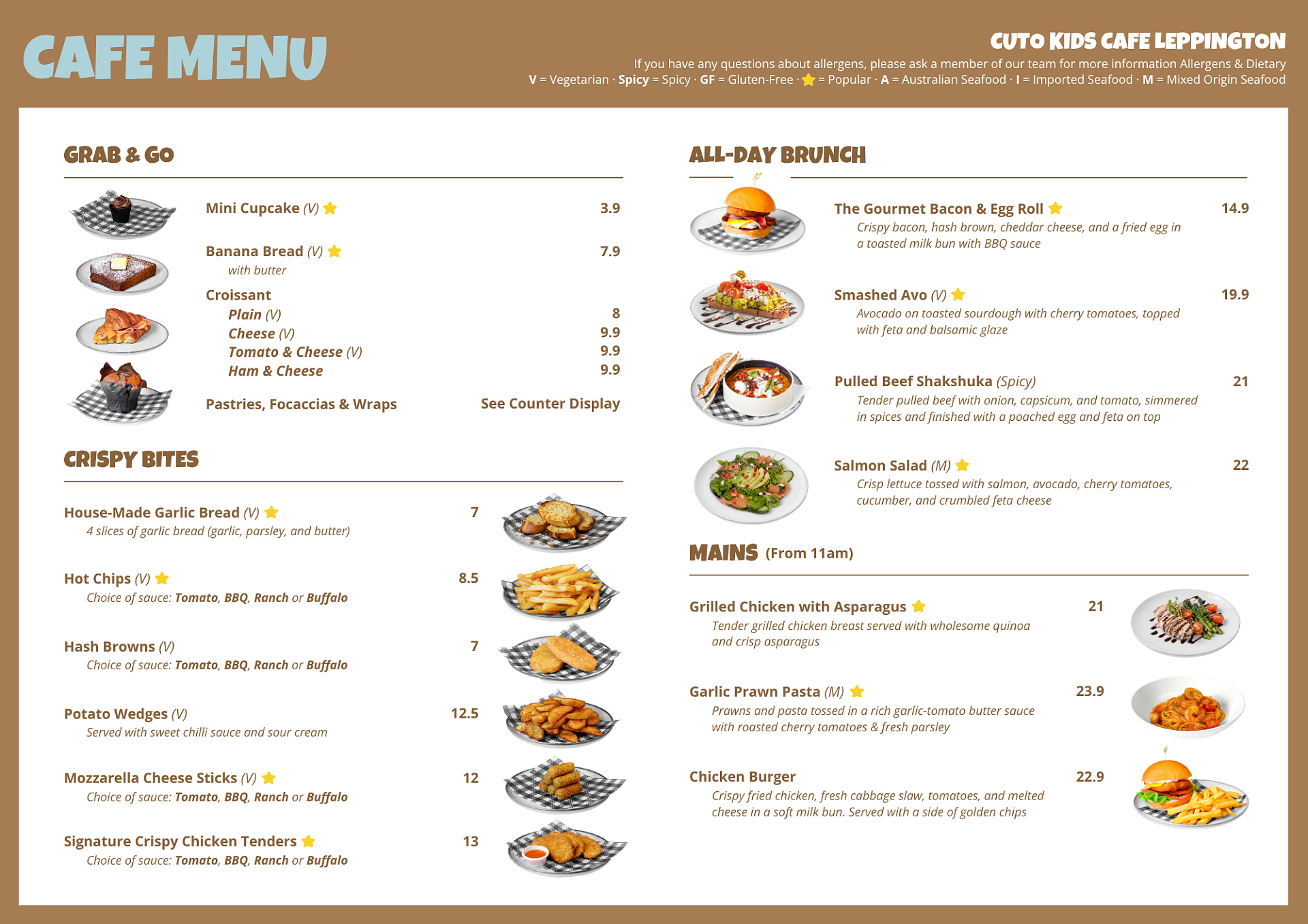 CAFE MENU

CUTO KIDS CAFE LEPPINGTON

If you have any questions about allergens, please ask a member of our team for more information Allergens & Dietary
V = Vegetarian · Spicy = Spicy · GF = Gluten-Free · ⭐ = Popular · A = Australian Seafood · I = Imported Seafood · M = Mixed Origin Seafood

GRAB & GO

Mini Cupcake (V) ⭐ 3.9

Banana Bread (V) ⭐ 7.9
with butter

Croissant
Plain (V) 8
Cheese (V) 9.9
Tomato & Cheese (V) 9.9
Ham & Cheese 9.9

Pastries, Focaccias & Wraps See Counter Display

CRISPY BITES

House-Made Garlic Bread (V) ⭐ 7
4 slices of garlic bread (garlic, parsley, and butter)

Hot Chips (V) ⭐ 8.5
Choice of sauce: Tomato, BBQ, Ranch or Buffalo

Hash Browns (V) 7
Choice of sauce: Tomato, BBQ, Ranch or Buffalo

Potato Wedges (V) 12.5
Served with sweet chilli sauce and sour cream

Mozzarella Cheese Sticks (V) ⭐ 12
Choice of sauce: Tomato, BBQ, Ranch or Buffalo

Signature Crispy Chicken Tenders ⭐ 13
Choice of sauce: Tomato, BBQ, Ranch or Buffalo

ALL-DAY BRUNCH

The Gourmet Bacon & Egg Roll ⭐ 14.9
Crispy bacon, hash brown, cheddar cheese, and a fried egg in a toasted milk bun with BBQ sauce

Smashed Avo (V) ⭐ 19.9
Avocado on toasted sourdough with cherry tomatoes, topped with feta and balsamic glaze

Pulled Beef Shakshuka (Spicy) 21
Tender pulled beef with onion, capsicum, and tomato, simmered in spices and finished with a poached egg and feta on top

Salmon Salad (M) ⭐ 22
Crisp lettuce tossed with salmon, avocado, cherry tomatoes, cucumber, and crumbled feta cheese

MAINS (From 11am)

Grilled Chicken with Asparagus ⭐ 21
Tender grilled chicken breast served with wholesome quinoa and crisp asparagus

Garlic Prawn Pasta (M) ⭐ 23.9
Prawns and pasta tossed in a rich garlic-tomato butter sauce with roasted cherry tomatoes & fresh parsley

Chicken Burger 22.9
Crispy fried chicken, fresh cabbage slaw, tomatoes, and melted cheese in a soft milk bun. Served with a side of golden chips